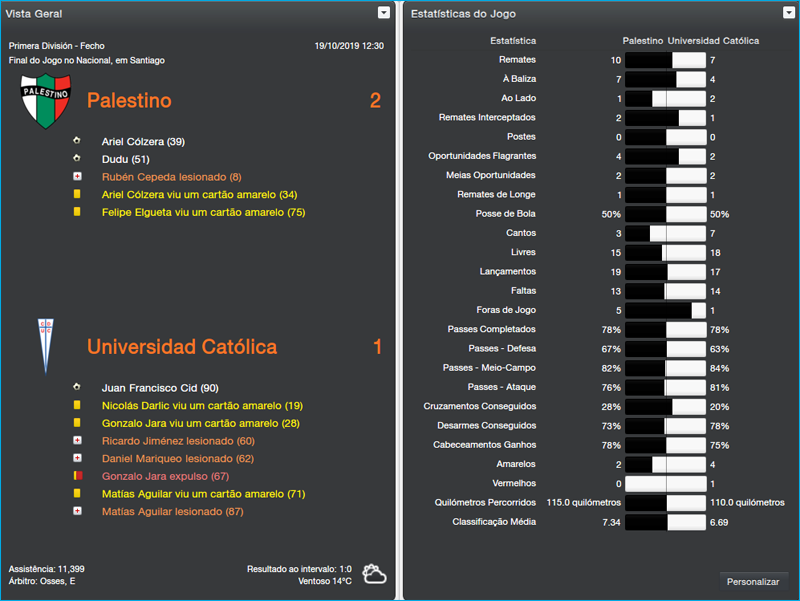 Vista Geral

Primera División - Fecho
19/10/2019 12:30
Final do Jogo no Nacional, em Santiago

PALESTINO

Palestino 2

Ariel Cólzera (39)
Dudu (51)
Rubén Cepeda lesionado (8)
Ariel Cólzera viu um cartão amarelo (34)
Felipe Elgueta viu um cartão amarelo (75)

Universidad Católica 1

Juan Francisco Cid (90)
Nicolás Darlic viu um cartão amarelo (19)
Gonzalo Jara viu um cartão amarelo (28)
Ricardo Jiménez lesionado (60)
Daniel Mariqueo lesionado (62)
Gonzalo Jara expulso (67)
Matías Aguilar viu um cartão amarelo (71)
Matías Aguilar lesionado (87)

Assistência: 11,399
Arbitro: Osses, E
Resultado ao intervalo: 1:0
Ventoso 14°C

Estatísticas do Jogo

| Estatística | Palestino | Universidad Católica |
|---|---|---|
| Remates | 10 | 7 |
| À Baliza | 7 | 4 |
| Ao Lado | 1 | 2 |
| Remates Interceptados | 2 | 1 |
| Postes | 0 | 0 |
| Oportunidades Flagrantes | 4 | 2 |
| Meias Oportunidades | 2 | 2 |
| Remates de Longe | 1 | 1 |
| Posse de Bola | 50% | 50% |
| Cantos | 3 | 7 |
| Livres | 15 | 18 |
| Lançamentos | 19 | 17 |
| Faltas | 13 | 14 |
| Foras de Jogo | 5 | 1 |
| Passes Completados | 78% | 78% |
| Passes - Defesa | 67% | 63% |
| Passes - Meio-Campo | 82% | 84% |
| Passes - Ataque | 76% | 81% |
| Cruzamentos Conseguidos | 28% | 20% |
| Desarmes Conseguidos | 73% | 78% |
| Cabeceamentos Ganhos | 78% | 75% |
| Amarelos | 2 | 4 |
| Vermelhos | 0 | 1 |
| Quilómetros Percorridos | 115.0 quilómetros | 110.0 quilómetros |
| Classificação Média | 7.34 | 6.69 |

Personalizar